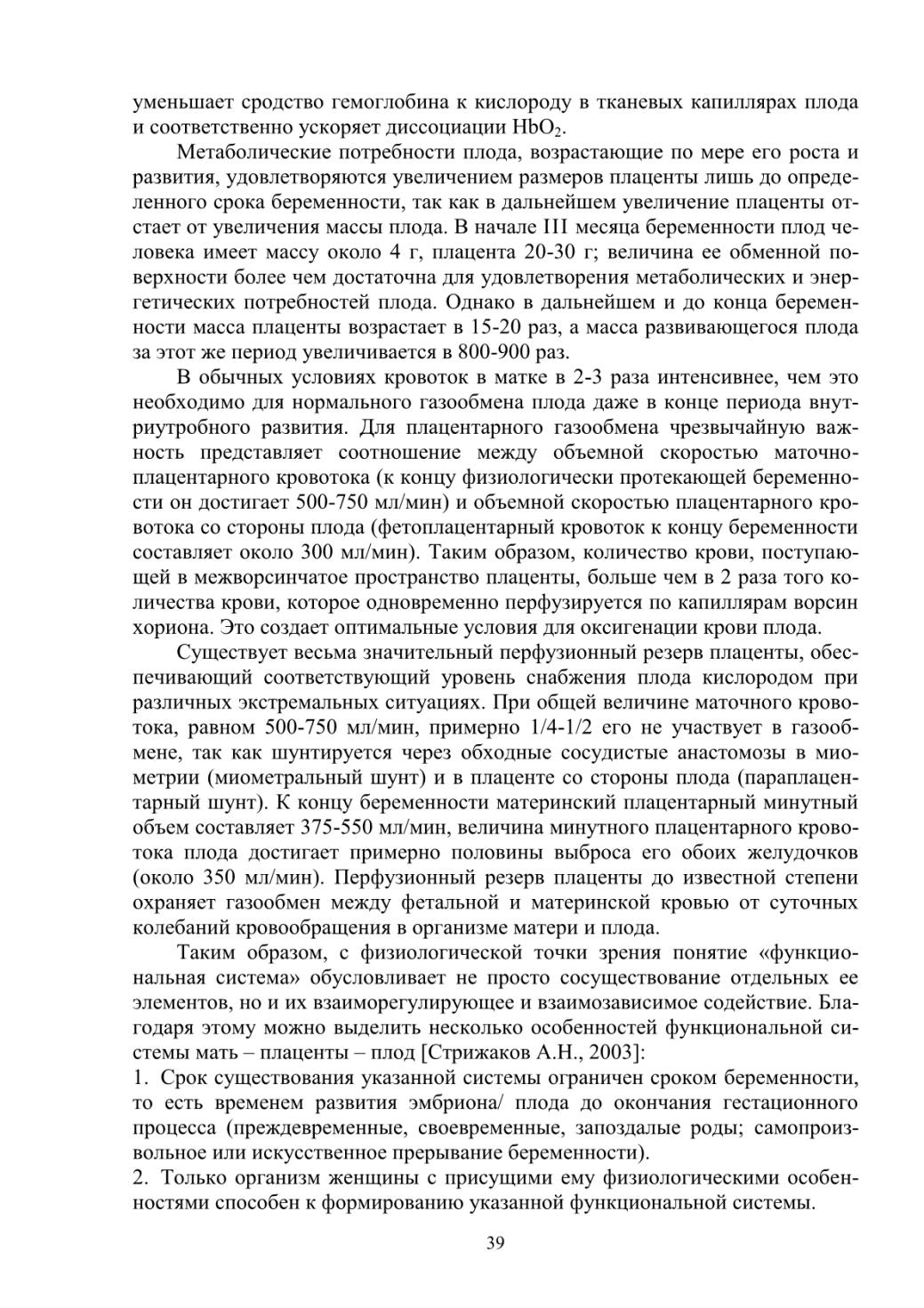 уменьшает сродство гемоглобина к кислороду в тканевых капиллярах плода и соответственно ускоряет диссоциации $HbO_2$.

Метаболические потребности плода, возрастающие по мере его роста и развития, удовлетворяются увеличением размеров плаценты лишь до определенного срока беременности, так как в дальнейшем увеличение плаценты отстает от увеличения массы плода. В начале III месяца беременности плод человека имеет массу около 4 г, плацента 20-30 г; величина ее обменной поверхности более чем достаточна для удовлетворения метаболических и энергетических потребностей плода. Однако в дальнейшем и до конца беременности масса плаценты возрастает в 15-20 раз, а масса развивающегося плода за этот же период увеличивается в 800-900 раз.

В обычных условиях кровоток в матке в 2-3 раза интенсивнее, чем это необходимо для нормального газообмена плода даже в конце периода внутриутробного развития. Для плацентарного газообмена чрезвычайную важность представляет соотношение между объемной скоростью маточно-плацентарного кровотока (к концу физиологически протекающей беременности он достигает 500-750 мл/мин) и объемной скоростью плацентарного кровотока со стороны плода (фетоплацентарный кровоток к концу беременности составляет около 300 мл/мин). Таким образом, количество крови, поступающей в межворсинчатое пространство плаценты, больше чем в 2 раза того количества крови, которое одновременно перфузируется по капиллярам ворсин хориона. Это создает оптимальные условия для оксигенации крови плода.

Существует весьма значительный перфузионный резерв плаценты, обеспечивающий соответствующий уровень снабжения плода кислородом при различных экстремальных ситуациях. При общей величине маточного кровотока, равном 500-750 мл/мин, примерно 1/4-1/2 его не участвует в газообмене, так как шунтируется через обходные сосудистые анастомозы в миометрии (миометральный шунт) и в плаценте со стороны плода (параплацентарный шунт). К концу беременности материнский плацентарный минутный объем составляет 375-550 мл/мин, величина минутного плацентарного кровотока плода достигает примерно половины выброса его обоих желудочков (около 350 мл/мин). Перфузионный резерв плаценты до известной степени охраняет газообмен между фетальной и материнской кровью от суточных колебаний кровообращения в организме матери и плода.

Таким образом, с физиологической точки зрения понятие «функциональная система» обусловливает не просто сосуществование отдельных ее элементов, но и их взаиморегулирующее и взаимозависимое содействие. Благодаря этому можно выделить несколько особенностей функциональной системы мать – плаценты – плод [Стрижаков А.Н., 2003]:
1. Срок существования указанной системы ограничен сроком беременности, то есть временем развития эмбриона/ плода до окончания гестационного процесса (преждевременные, своевременные, запоздалые роды; самопроизвольное или искусственное прерывание беременности).
2. Только организм женщины с присущими ему физиологическими особенностями способен к формированию указанной функциональной системы.

39